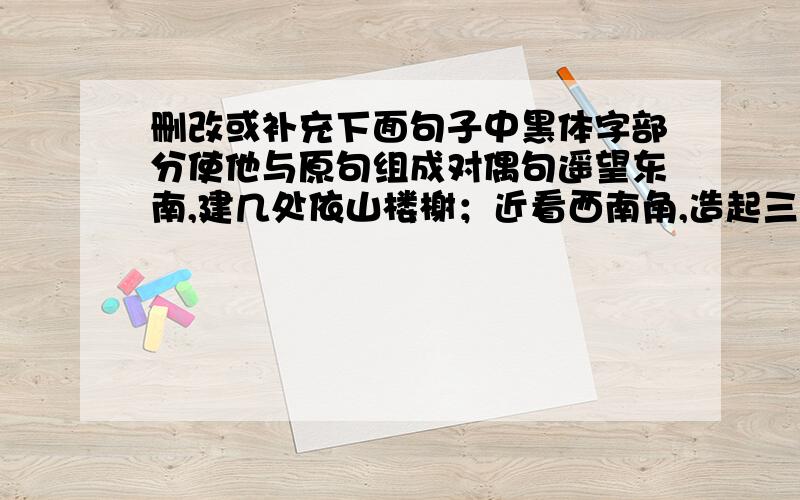 删改或补充下面句子中黑体字部分使他与原句组成对偶句遥望东南,建几处依山楼榭；近看西南角,造起三